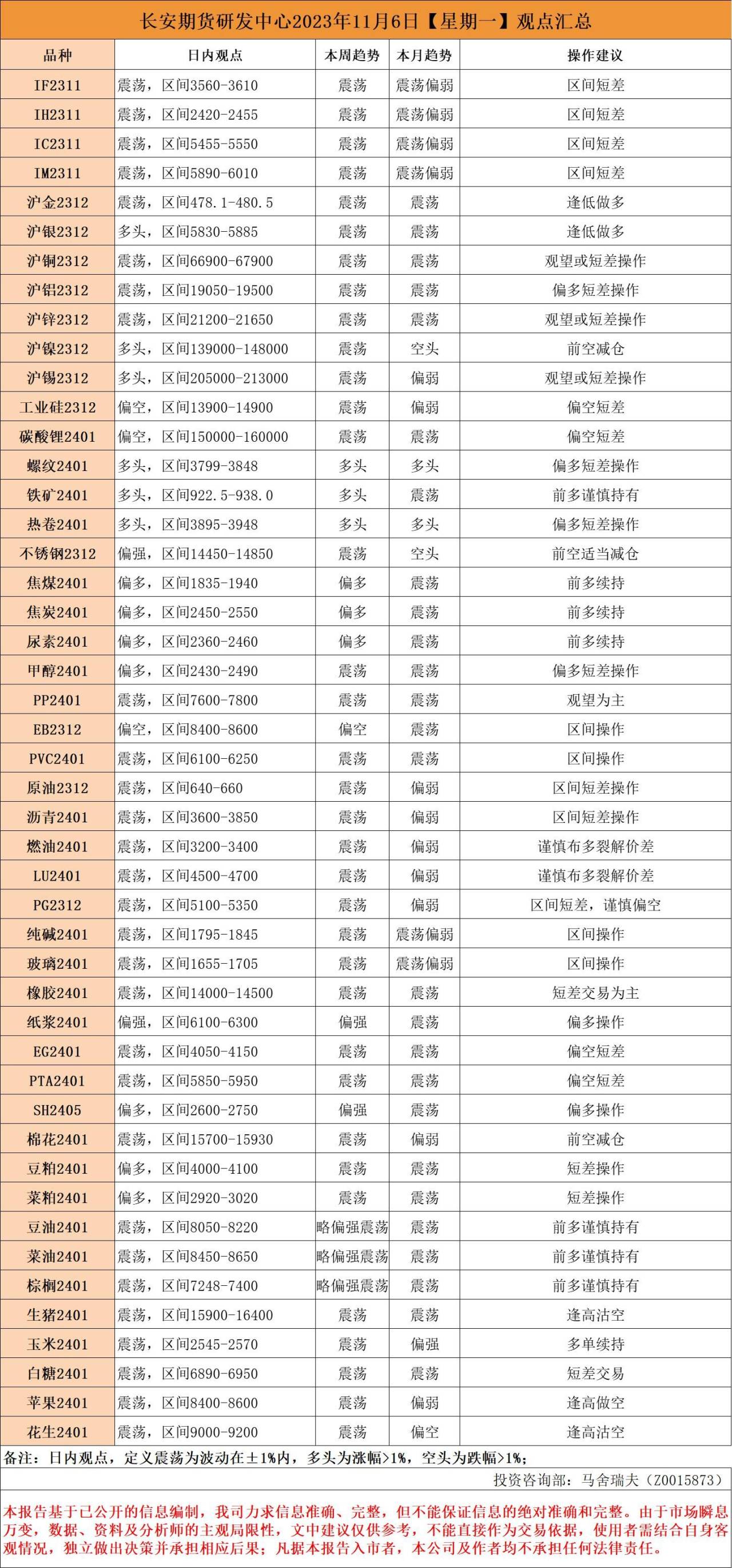 长安期货研发中心2023年11月6日【星期一】观点汇总

| 品种 | 日内观点 | 本周趋势 | 本月趋势 | 操作建议 |
|---|---|---|---|---|
| IF2311 | 震荡，区间3560-3610 | 震荡 | 震荡偏弱 | 区间短差 |
| IH2311 | 震荡，区间2420-2455 | 震荡 | 震荡偏弱 | 区间短差 |
| IC2311 | 震荡，区间5455-5550 | 震荡 | 震荡偏弱 | 区间短差 |
| IM2311 | 震荡，区间5890-6010 | 震荡 | 震荡偏弱 | 区间短差 |
| 沪金2312 | 震荡，区间478.1-480.5 | 震荡 | 震荡 | 逢低做多 |
| 沪银2312 | 多头，区间5830-5885 | 震荡 | 震荡 | 逢低做多 |
| 沪铜2312 | 震荡，区间66900-67900 | 震荡 | 震荡 | 观望或短差操作 |
| 沪铝2312 | 震荡，区间19050-19500 | 震荡 | 震荡 | 偏多短差操作 |
| 沪锌2312 | 震荡，区间21200-21650 | 震荡 | 震荡 | 观望或短差操作 |
| 沪镍2312 | 多头，区间139000-148000 | 震荡 | 空头 | 前空减仓 |
| 沪锡2312 | 多头，区间205000-213000 | 震荡 | 偏弱 | 观望或短差操作 |
| 工业硅2312 | 偏空，区间13900-14900 | 震荡 | 偏弱 | 偏空短差 |
| 碳酸锂2401 | 偏空，区间150000-160000 | 震荡 | 震荡 | 偏空短差 |
| 螺纹2401 | 多头，区间3799-3848 | 多头 | 多头 | 偏多短差操作 |
| 铁矿2401 | 多头，区间922.5-938.0 | 多头 | 震荡 | 前多谨慎持有 |
| 热卷2401 | 多头，区间3895-3948 | 多头 | 多头 | 偏多短差操作 |
| 不锈钢2312 | 偏强，区间14450-14850 | 震荡 | 空头 | 前空适当减仓 |
| 焦煤2401 | 偏多，区间1835-1940 | 偏多 | 震荡 | 前多续持 |
| 焦炭2401 | 偏多，区间2450-2550 | 偏多 | 震荡 | 前多续持 |
| 尿素2401 | 偏多，区间2360-2460 | 偏多 | 震荡 | 前多续持 |
| 甲醇2401 | 偏多，区间2430-2490 | 震荡 | 震荡 | 偏多短差操作 |
| PP2401 | 震荡，区间7600-7800 | 震荡 | 震荡 | 观望为主 |
| EB2312 | 偏空，区间8400-8600 | 偏空 | 震荡 | 区间操作 |
| PVC2401 | 震荡，区间6100-6250 | 震荡 | 震荡 | 区间操作 |
| 原油2312 | 震荡，区间640-660 | 震荡 | 偏弱 | 区间短差操作 |
| 沥青2401 | 震荡，区间3600-3850 | 震荡 | 偏弱 | 区间短差操作 |
| 燃油2401 | 震荡，区间3200-3400 | 震荡 | 偏弱 | 谨慎布多裂解价差 |
| LU2401 | 震荡，区间4500-4700 | 震荡 | 偏弱 | 谨慎布多裂解价差 |
| PG2312 | 震荡，区间5100-5350 | 震荡 | 偏弱 | 区间短差，谨慎偏空 |
| 纯碱2401 | 震荡，区间1795-1845 | 震荡 | 震荡偏弱 | 区间操作 |
| 玻璃2401 | 震荡，区间1655-1705 | 震荡 | 震荡偏弱 | 区间操作 |
| 橡胶2401 | 震荡，区间14000-14500 | 震荡 | 震荡 | 短差交易为主 |
| 纸浆2401 | 偏强，区间6100-6300 | 偏强 | 震荡 | 偏多操作 |
| EG2401 | 震荡，区间4050-4150 | 震荡 | 震荡 | 偏空短差 |
| PTA2401 | 震荡，区间5850-5950 | 震荡 | 震荡 | 偏空短差 |
| SH2405 | 偏多，区间2600-2750 | 偏强 | 震荡 | 偏多操作 |
| 棉花2401 | 震荡，区间15700-15930 | 震荡 | 偏弱 | 前空减仓 |
| 豆粕2401 | 偏多，区间4000-4100 | 震荡 | 震荡 | 短差操作 |
| 菜粕2401 | 偏多，区间2920-3020 | 震荡 | 震荡 | 短差操作 |
| 豆油2401 | 震荡，区间8050-8220 | 略偏强震荡 | 震荡 | 前多谨慎持有 |
| 菜油2401 | 震荡，区间8450-8650 | 略偏强震荡 | 震荡 | 前多谨慎持有 |
| 棕榈2401 | 震荡，区间7248-7400 | 略偏强震荡 | 震荡 | 前多谨慎持有 |
| 生猪2401 | 震荡，区间15900-16400 | 震荡 | 震荡 | 逢高沽空 |
| 玉米2401 | 震荡，区间2545-2570 | 震荡 | 偏强 | 多单续持 |
| 白糖2401 | 震荡，区间6890-6950 | 震荡 | 震荡 | 短差交易 |
| 苹果2401 | 震荡，区间8400-8600 | 震荡 | 偏弱 | 逢高做空 |
| 花生2401 | 震荡，区间9000-9200 | 震荡 | 偏空 | 逢高沽空 |

备注：日内观点，定义震荡为波动在±1%内，多头为涨幅>1%，空头为跌幅>1%；

投资咨询部：马舍瑞夫（Z0015873）

本报告基于已公开的信息编制，我司力求信息准确、完整，但不能保证信息的绝对准确和完整。由于市场瞬息万变，数据、资料及分析师的主观局限性，文中建议仅供参考，不能直接作为交易依据，使用者需结合自身客观情况，独立做出决策并承担相应后果；凡据本报告入市者，本公司及作者均不承担任何法律责任。